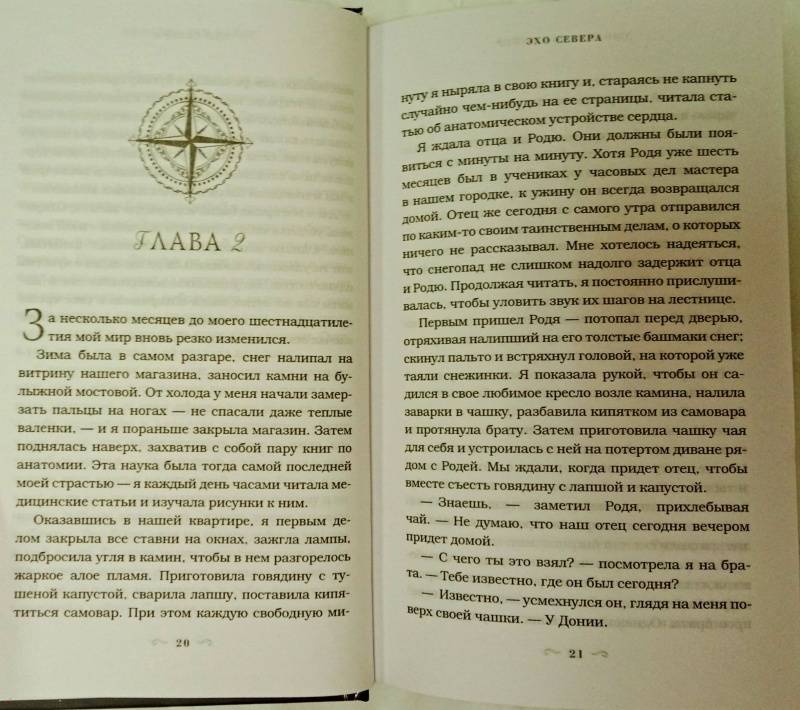 ГЛАВА 2

За несколько месяцев до моего шестнадцатилетия мой мир вновь резко изменился.

Зима была в самом разгаре, снег налипал на витрину нашего магазина, заносил камни на булыжной мостовой. От холода у меня начали замерзать пальцы на ногах — не спасали даже теплые валенки, — и я пораньше закрыла магазин. Затем поднялась наверх, захватив с собой пару книг по анатомии. Эта наука была тогда самой последней моей страстью — я каждый день часами читала медицинские статьи и изучала рисунки к ним.

Оказавшись в нашей квартире, я первым делом закрыла все ставни на окнах, зажгла лампы, подбросила угля в камин, чтобы в нем разгорелось жаркое алое пламя. Приготовила говядину с тушеной капустой, сварила лапшу, поставила кипятиться самовар. При этом каждую свободную ми-

20

ЭХО СЕВЕРА

нуту я ныряла в свою книгу и, стараясь не капнуть случайно чем-нибудь на ее страницы, читала статью об анатомическом устройстве сердца.

Я ждала отца и Родю. Они должны были появиться с минуты на минуту. Хотя Родя уже шесть месяцев был в учениках у часовых дел мастера в нашем городке, к ужину он всегда возвращался домой. Отец же сегодня с самого утра отправился по каким-то своим таинственным делам, о которых ничего не рассказывал. Мне хотелось надеяться, что снегопад не слишком надолго задержит отца и Родю. Продолжая читать, я постоянно прислушивалась, чтобы уловить звук их шагов на лестнице.

Первым пришел Родя — потопал перед дверью, отряхивая налипший на его толстые башмаки снег; скинул пальто и встряхнул головой, на которой уже таяли снежинки. Я показала рукой, чтобы он садился в свое любимое кресло возле камина, налила заварки в чашку, разбавила кипятком из самовара и протянула брату. Затем приготовила чашку чая для себя и устроилась с ней на потертом диване рядом с Родей. Мы ждали, когда придет отец, чтобы вместе съесть говядину с лапшой и капустой.

— Знаешь, — заметил Родя, прихлебывая чай. — Не думаю, что наш отец сегодня вечером придет домой.

— С чего ты это взял? — посмотрела я на брата. — Тебе известно, где он был сегодня?

— Известно, — усмехнулся он, глядя на меня поверх своей чашки. — У Донии.

21